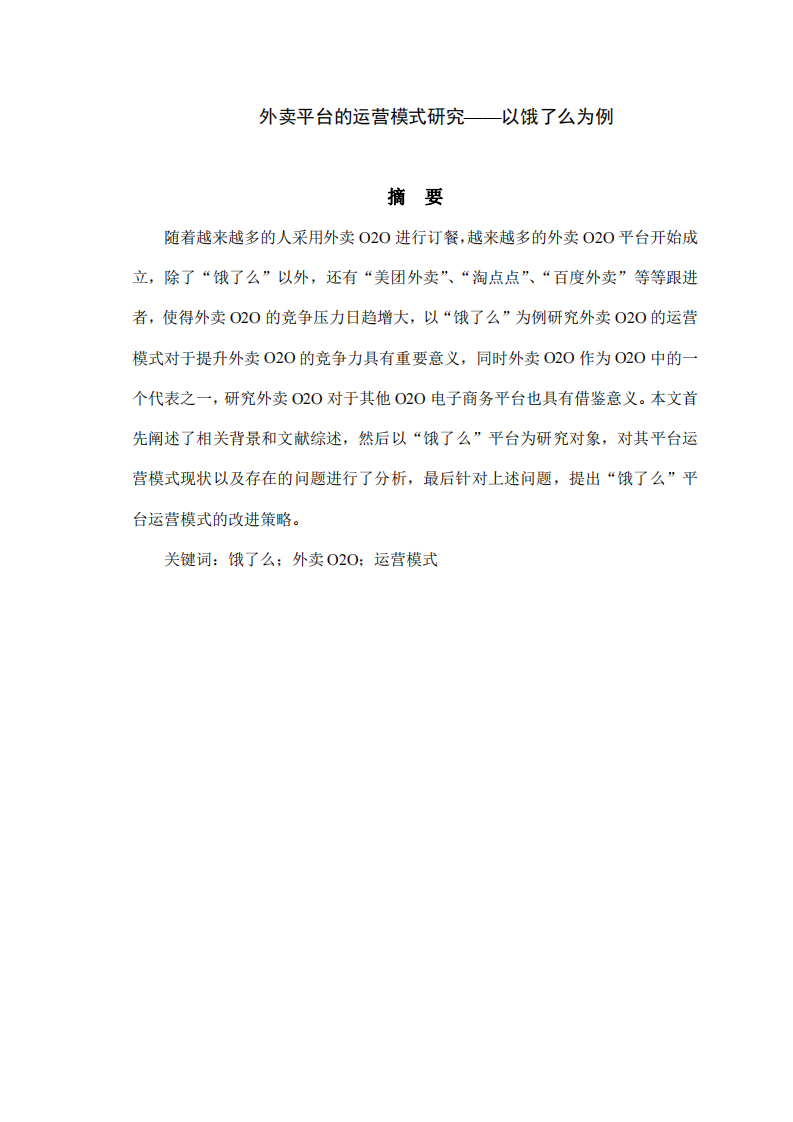 外卖平台的运营模式研究——以饿了么为例

摘　要

随着越来越多的人采用外卖 O2O 进行订餐，越来越多的外卖 O2O 平台开始成立，除了“饿了么”以外，还有“美团外卖”、“淘点点”、“百度外卖”等等跟进者，使得外卖 O2O 的竞争压力日趋增大，以“饿了么”为例研究外卖 O2O 的运营模式对于提升外卖 O2O 的竞争力具有重要意义，同时外卖 O2O 作为 O2O 中的一个代表之一，研究外卖 O2O 对于其他 O2O 电子商务平台也具有借鉴意义。本文首先阐述了相关背景和文献综述，然后以“饿了么”平台为研究对象，对其平台运营模式现状以及存在的问题进行了分析，最后针对上述问题，提出“饿了么”平台运营模式的改进策略。

关键词：饿了么；外卖 O2O；运营模式